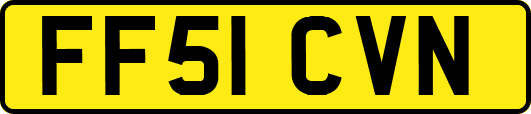 FF51 CVN